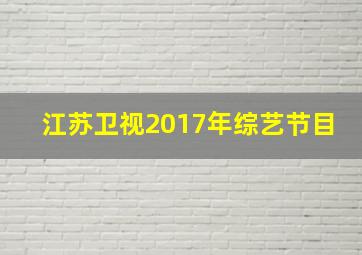 江苏卫视2017年综艺节目